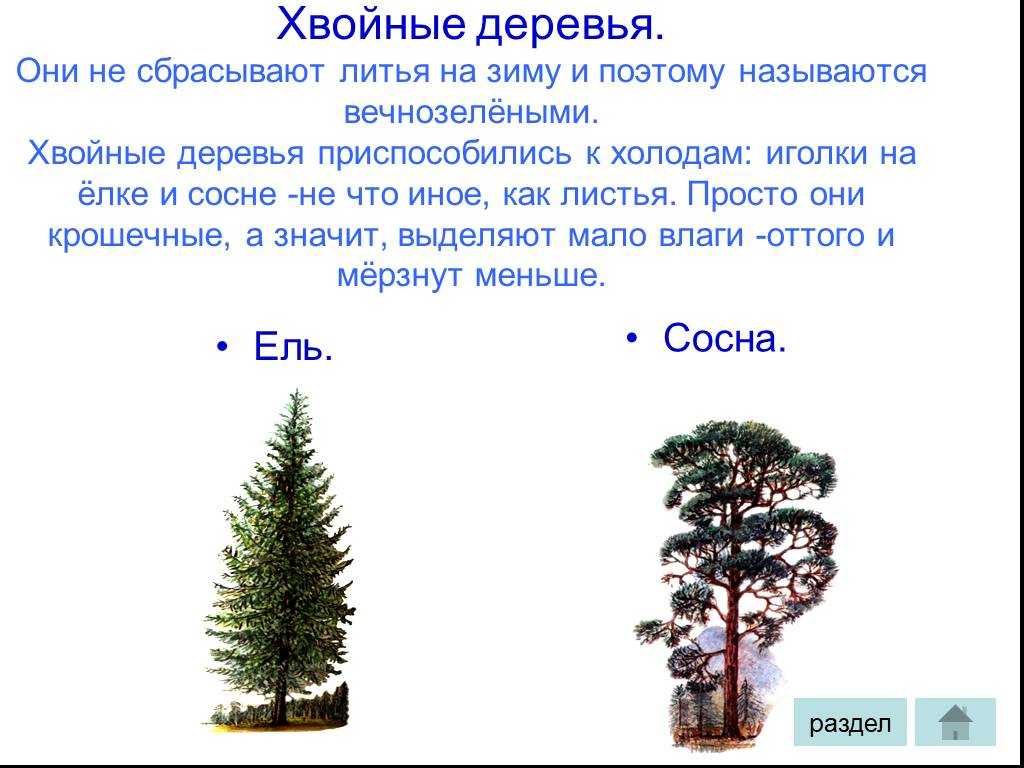 Хвойные деревья.
Они не сбрасывают литья на зиму и поэтому называются вечнозелёными.
Хвойные деревья приспособились к холодам: иголки на ёлке и сосне -не что иное, как листья. Просто они крошечные, а значит, выделяют мало влаги -оттого и мёрзнут меньше.

• Ель.

• Сосна.

раздел